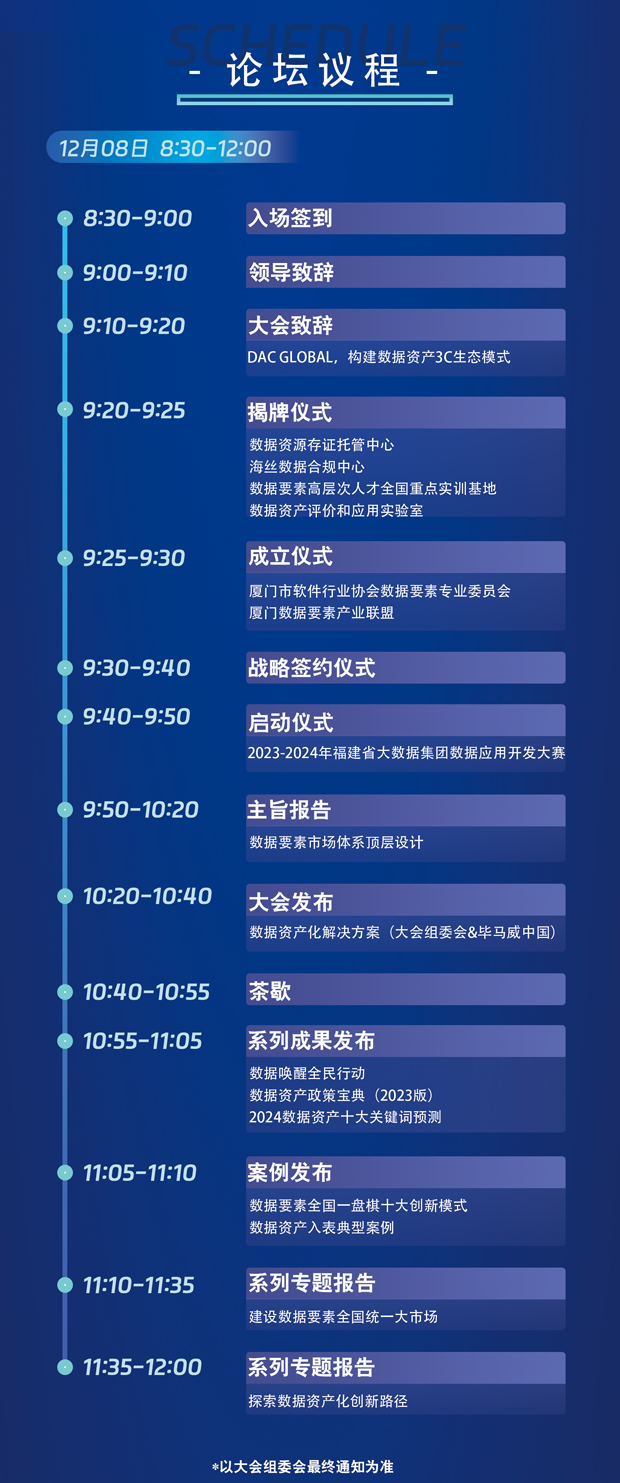 SCHEDULE
- 论坛议程 -

12月08日 8:30-12:00

8:30-9:00
入场签到

9:00-9:10
领导致辞

9:10-9:20
大会致辞
DAC GLOBAL，构建数据资产3C生态模式

9:20-9:25
揭牌仪式
数据资源存证托管中心
海丝数据合规中心
数据要素高层次人才全国重点实训基地
数据资产评价和应用实验室

9:25-9:30
成立仪式
厦门市软件行业协会数据要素专业委员会
厦门数据要素产业联盟

9:30-9:40
战略签约仪式

9:40-9:50
启动仪式
2023-2024年福建省大数据集团数据应用开发大赛

9:50-10:20
主旨报告
数据要素市场体系顶层设计

10:20-10:40
大会发布
数据资产化解决方案（大会组委会&毕马威中国）

10:40-10:55
茶歇

10:55-11:05
系列成果发布
数据唤醒全民行动
数据资产政策宝典（2023版）
2024数据资产十大关键词预测

11:05-11:10
案例发布
数据要素全国一盘棋十大创新模式
数据资产入表典型案例

11:10-11:35
系列专题报告
建设数据要素全国统一大市场

11:35-12:00
系列专题报告
探索数据资产化创新路径

*以大会组委会最终通知为准